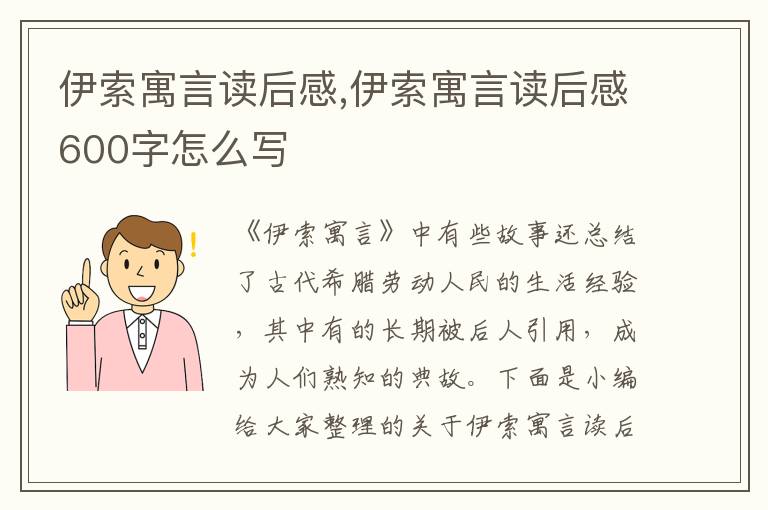 伊索寓言读后感,伊索寓言读后感600字怎么写

《伊索寓言》中有些故事还总结了古代希腊劳动人民的生活经验，其中有的长期被后人引用，成为人们熟知的典故。下面是小编给大家整理的关于伊索寓言读后